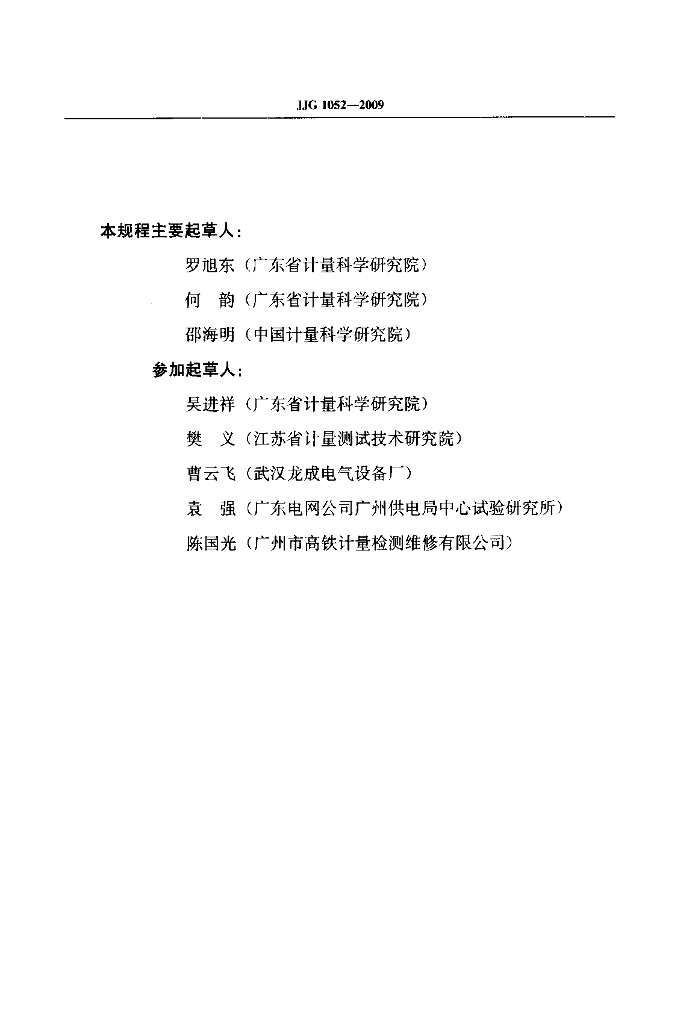 JJG 1052—2009

本规程主要起草人：

罗旭东（广东省计量科学研究院）

何　韵（广东省计量科学研究院）

邵海明（中国计量科学研究院）

参加起草人：

吴进祥（广东省计量科学研究院）

樊　义（江苏省计量测试技术研究院）

曹云飞（武汉龙成电气设备厂）

袁　强（广东电网公司广州供电局中心试验研究所）

陈国光（广州市高铁计量检测维修有限公司）